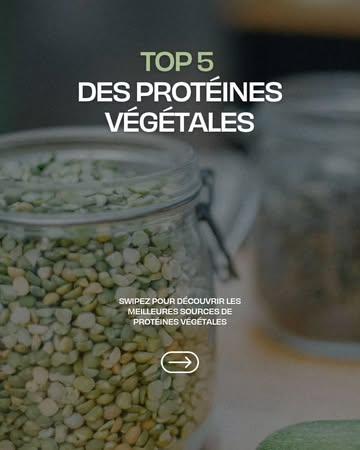 TOP 5
DES PROTÉINES VÉGÉTALES

SWIPEZ POUR DÉCOUVRIR LES MEILLEURES SOURCES DE PROTÉINES VÉGÉTALES